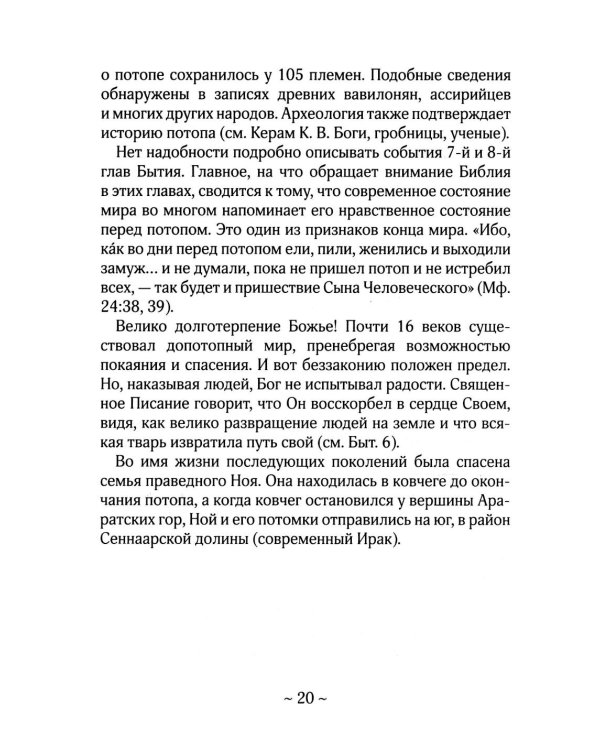 о потопе сохранилось у 105 племен. Подобные сведения обнаружены в записях древних вавилонян, ассирийцев и многих других народов. Археология также подтверждает историю потопа (см. Керам К. В. Боги, гробницы, ученые).

Нет надобности подробно описывать события 7-й и 8-й глав Бытия. Главное, на что обращает внимание Библия в этих главах, сводится к тому, что современное состояние мира во многом напоминает его нравственное состояние перед потопом. Это один из признаков конца мира. «Ибо, ка́к во дни перед потопом ели, пили, женились и выходили замуж... и не думали, пока не пришел потоп и не истребил всех, — так будет и пришествие Сына Человеческого» (Мф. 24:38, 39).

Велико долготерпение Божье! Почти 16 веков существовал допотопный мир, пренебрегая возможностью покаяния и спасения. И вот беззаконию положен предел. Но, наказывая людей, Бог не испытывал радости. Священное Писание говорит, что Он восскорбел в сердце Своем, видя, как велико развращение людей на земле и что всякая тварь извратила путь свой (см. Быт. 6).

Во имя жизни последующих поколений была спасена семья праведного Ноя. Она находилась в ковчеге до окончания потопа, а когда ковчег остановился у вершины Араратских гор, Ной и его потомки отправились на юг, в район Сеннаарской долины (современный Ирак).

~ 20 ~